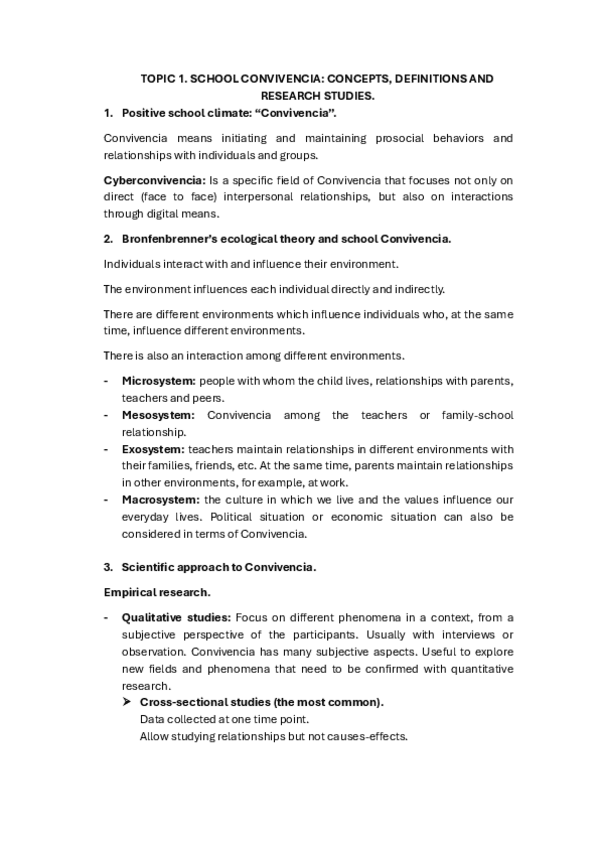 TOPIC 1. SCHOOL CONVIVENCIA: CONCEPTS, DEFINITIONS AND RESEARCH STUDIES.

1. Positive school climate: “Convivencia”.

Convivencia means initiating and maintaining prosocial behaviors and relationships with individuals and groups.

Cyberconvivencia: Is a specific field of Convivencia that focuses not only on direct (face to face) interpersonal relationships, but also on interactions through digital means.

2. Bronfenbrenner’s ecological theory and school Convivencia.

Individuals interact with and influence their environment.

The environment influences each individual directly and indirectly.

There are different environments which influence individuals who, at the same time, influence different environments.

There is also an interaction among different environments.

- Microsystem: people with whom the child lives, relationships with parents, teachers and peers.
- Mesosystem: Convivencia among the teachers or family-school relationship.
- Exosystem: teachers maintain relationships in different environments with their families, friends, etc. At the same time, parents maintain relationships in other environments, for example, at work.
- Macrosystem: the culture in which we live and the values influence our everyday lives. Political situation or economic situation can also be considered in terms of Convivencia.

3. Scientific approach to Convivencia.

Empirical research.

- Qualitative studies: Focus on different phenomena in a context, from a subjective perspective of the participants. Usually with interviews or observation. Convivencia has many subjective aspects. Useful to explore new fields and phenomena that need to be confirmed with quantitative research.
  ➤ Cross-sectional studies (the most common).
  Data collected at one time point.
  Allow studying relationships but not causes-effects.